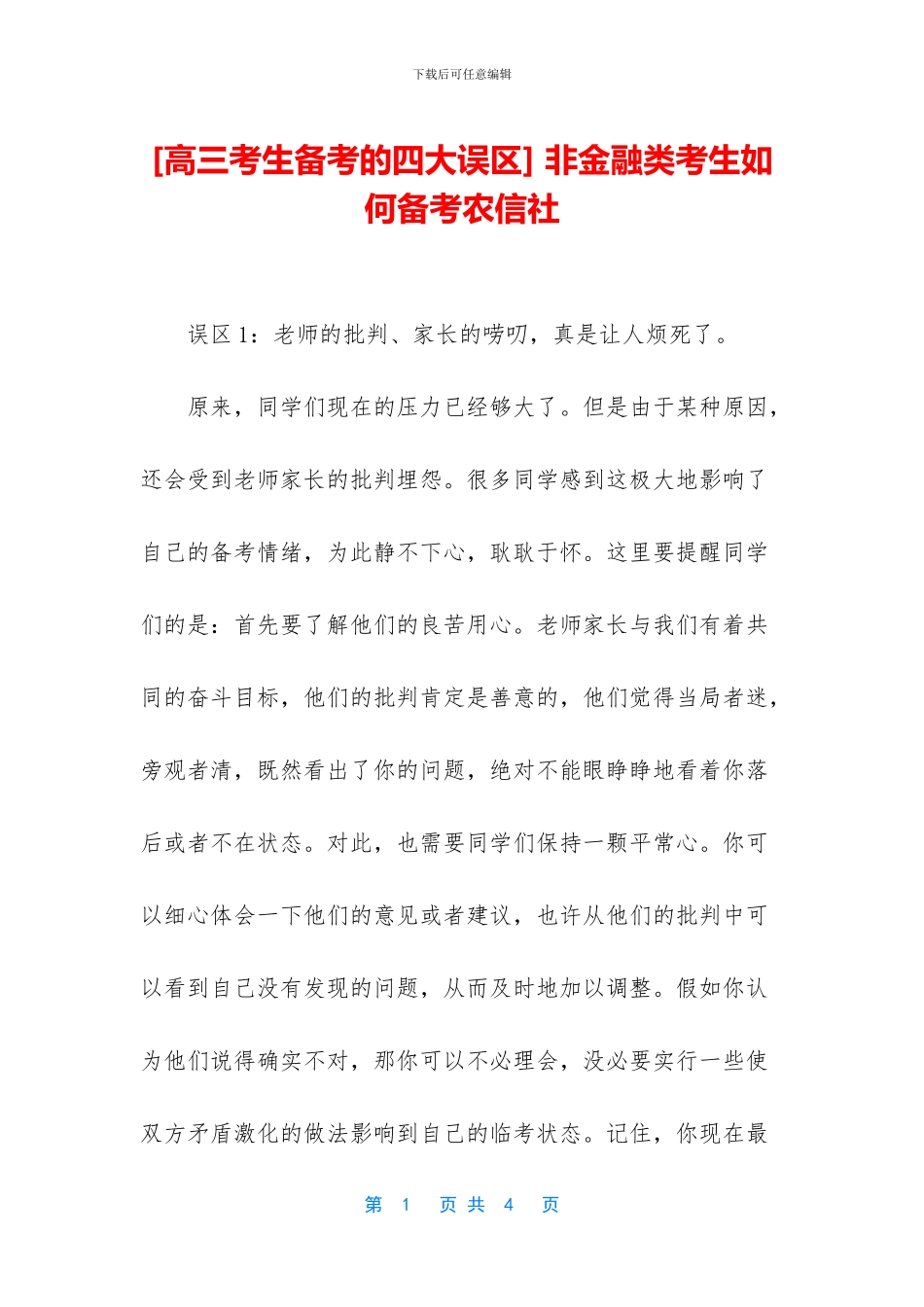 下载后可任意编辑

[高三考生备考的四大误区] 非金融类考生如何备考农信社

误区 1：老师的批判、家长的唠叨，真是让人烦死了。

原来，同学们现在的压力已经够大了。但是由于某种原因，还会受到老师家长的批判埋怨。很多同学感到这极大地影响了自己的备考情绪，为此静不下心，耿耿于怀。这里要提醒同学们的是：首先要了解他们的良苦用心。老师家长与我们有着共同的奋斗目标，他们的批判肯定是善意的，他们觉得当局者迷，旁观者清，既然看出了你的问题，绝对不能眼睁睁地看着你落后或者不在状态。对此，也需要同学们保持一颗平常心。你可以细心体会一下他们的意见或者建议，也许从他们的批判中可以看到自己没有发现的问题，从而及时地加以调整。假如你认为他们说得确实不对，那你可以不必理会，没必要实行一些使双方矛盾激化的做法影响到自己的临考状态。记住，你现在最

第 1 页 共 4 页